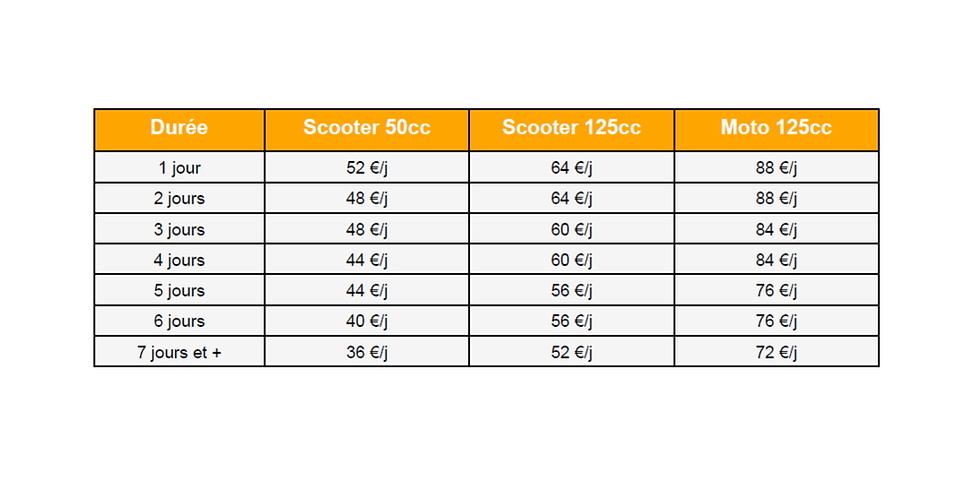 | Durée | Scooter 50cc | Scooter 125cc | Moto 125cc |
|---|---|---|---|
| 1 jour | 52 €/j | 64 €/j | 88 €/j |
| 2 jours | 48 €/j | 64 €/j | 88 €/j |
| 3 jours | 48 €/j | 60 €/j | 84 €/j |
| 4 jours | 44 €/j | 60 €/j | 84 €/j |
| 5 jours | 44 €/j | 56 €/j | 76 €/j |
| 6 jours | 40 €/j | 56 €/j | 76 €/j |
| 7 jours et + | 36 €/j | 52 €/j | 72 €/j |